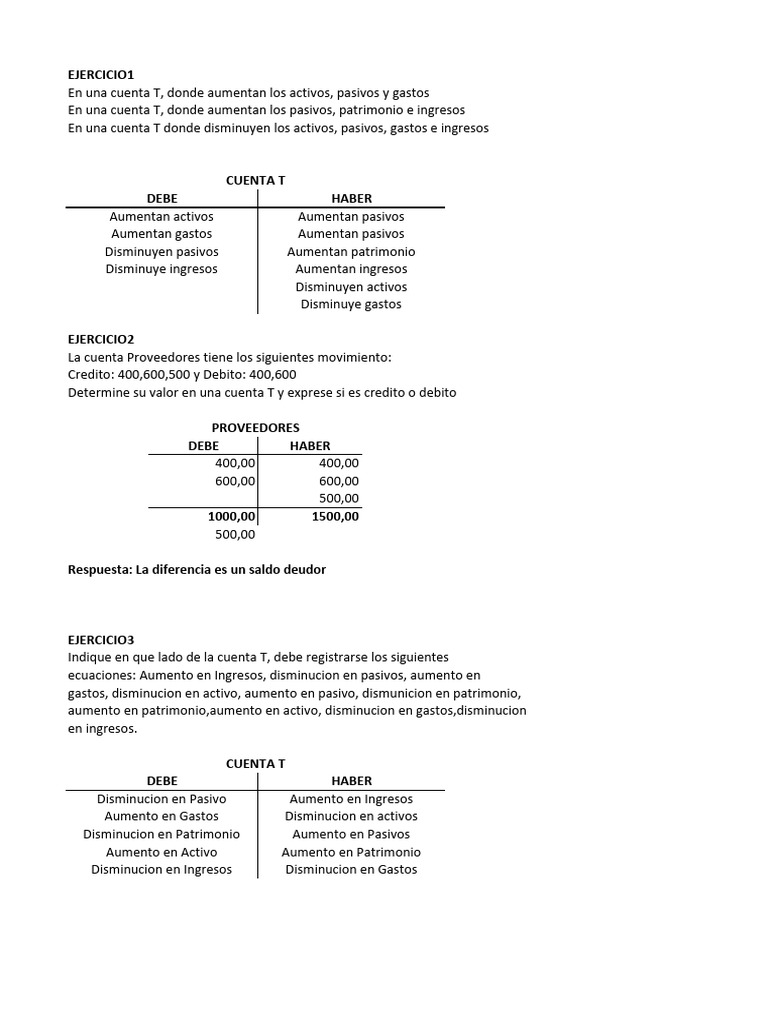 EJERCICIO1
En una cuenta T, donde aumentan los activos, pasivos y gastos
En una cuenta T, donde aumentan los pasivos, patrimonio e ingresos
En una cuenta T donde disminuyen los activos, pasivos, gastos e ingresos

CUENTA T

| DEBE | HABER |
|---|---|
| Aumentan activos | Aumentan pasivos |
| Aumentan gastos | Aumentan pasivos |
| Disminuyen pasivos | Aumentan patrimonio |
| Disminuye ingresos | Aumentan ingresos |
| | Disminuyen activos |
| | Disminuye gastos |

EJERCICIO2
La cuenta Proveedores tiene los siguientes movimiento:
Credito: 400,600,500 y Debito: 400,600
Determine su valor en una cuenta T y exprese si es credito o debito

PROVEEDORES

| DEBE | HABER |
|---|---|
| 400,00 | 400,00 |
| 600,00 | 600,00 |
| | 500,00 |
| 1000,00 | 1500,00 |
| 500,00 | |

Respuesta: La diferencia es un saldo deudor

EJERCICIO3
Indique en que lado de la cuenta T, debe registrarse los siguientes ecuaciones: Aumento en Ingresos, disminucion en pasivos, aumento en gastos, disminucion en activo, aumento en pasivo, dismunicion en patrimonio, aumento en patrimonio,aumento en activo, disminucion en gastos,disminucion en ingresos.

CUENTA T

| DEBE | HABER |
|---|---|
| Disminucion en Pasivo | Aumento en Ingresos |
| Aumento en Gastos | Disminucion en activos |
| Disminucion en Patrimonio | Aumento en Pasivos |
| Aumento en Activo | Aumento en Patrimonio |
| Disminucion en Ingresos | Disminucion en Gastos |